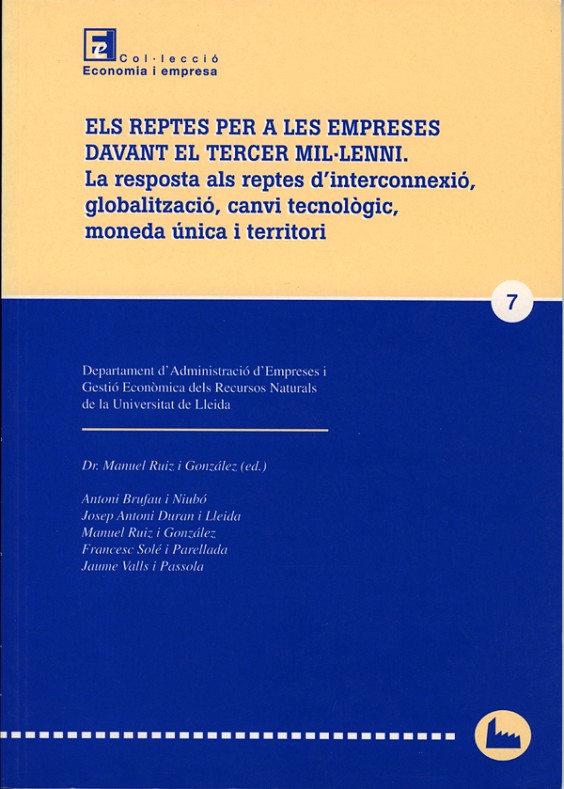 Col·lecció
Economia i empresa

ELS REPTES PER A LES EMPRESES DAVANT EL TERCER MIL·LENNI.
La resposta als reptes d'interconnexió, globalització, canvi tecnològic, moneda única i territori

7

Departament d'Administració d'Empreses i Gestió Econòmica dels Recursos Naturals de la Universitat de Lleida

Dr. Manuel Ruiz i González (ed.)

Antoni Brufau i Niubó
Josep Antoni Duran i Lleida
Manuel Ruiz i González
Francesc Solé i Parellada
Jaume Valls i Passola